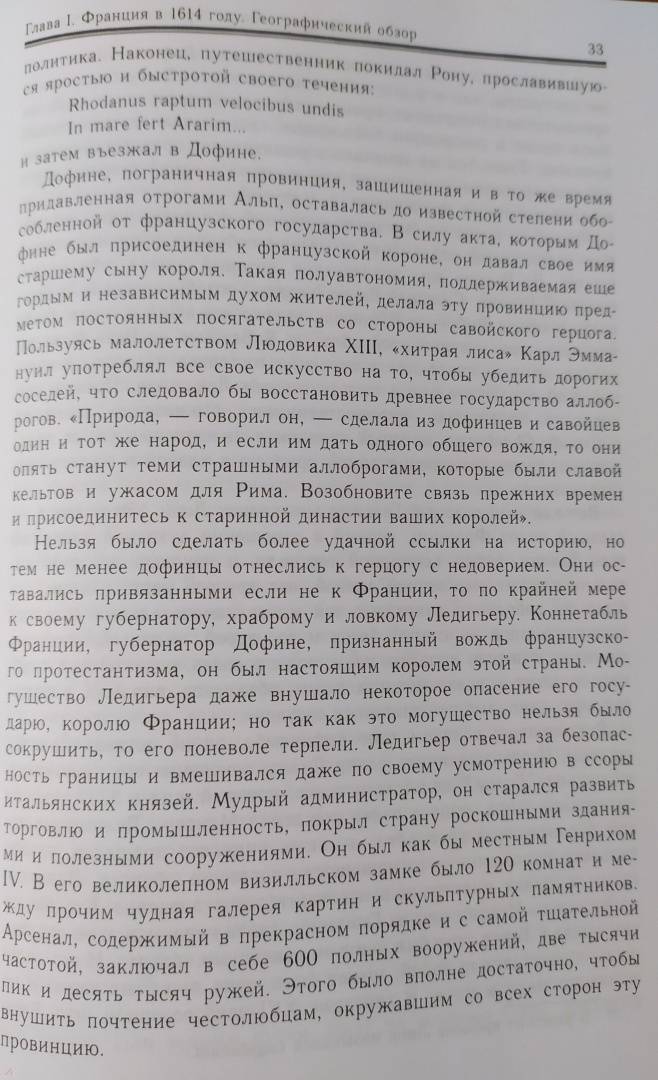 Глава I. Франция в 1614 году. Географический обзор

33

политика. Наконец, путешественник покидал Рону, прославившуюся яростью и быстротой своего течения:

Rhodanus raptum velocibus undis
In mare fert Ararim...

и затем въезжал в Дофине.

Дофине, пограничная провинция, защищенная и в то же время придавленная отрогами Альп, оставалась до известной степени обособленной от французского государства. В силу акта, которым Дофине был присоединен к французской короне, он давал свое имя старшему сыну короля. Такая полуавтономия, поддерживаемая еще гордым и независимым духом жителей, делала эту провинцию предметом постоянных посягательств со стороны савойского герцога. Пользуясь малолетством Людовика XIII, «хитрая лиса» Карл Эммануил употреблял все свое искусство на то, чтобы убедить дорогих соседей, что следовало бы восстановить древнее государство аллоброгов. «Природа, — говорил он, — сделала из дофинцев и савойцев один и тот же народ, и если им дать одного общего вождя, то они опять станут теми страшными аллоброгами, которые были славой кельтов и ужасом для Рима. Возобновите связь прежних времен и присоединитесь к старинной династии ваших королей».

Нельзя было сделать более удачной ссылки на историю, но тем не менее дофинцы отнеслись к герцогу с недоверием. Они оставались привязанными если не к Франции, то по крайней мере к своему губернатору, храброму и ловкому Ледигьеру. Коннетабль Франции, губернатор Дофине, признанный вождь французского протестантизма, он был настоящим королем этой страны. Могущество Ледигьера даже внушало некоторое опасение его государю, королю Франции; но так как это могущество нельзя было сокрушить, то его поневоле терпели. Ледигьер отвечал за безопасность границы и вмешивался даже по своему усмотрению в ссоры итальянских князей. Мудрый администратор, он старался развить торговлю и промышленность, покрыл страну роскошными зданиями и полезными сооружениями. Он был как бы местным Генрихом IV. В его великолепном визилльском замке было 120 комнат и между прочим чудная галерея картин и скульптурных памятников. Арсенал, содержимый в прекрасном порядке и с самой тщательной частотой, заключал в себе 600 полных вооружений, две тысячи пик и десять тысяч ружей. Этого было вполне достаточно, чтобы внушить почтение честолюбцам, окружавшим со всех сторон эту провинцию.